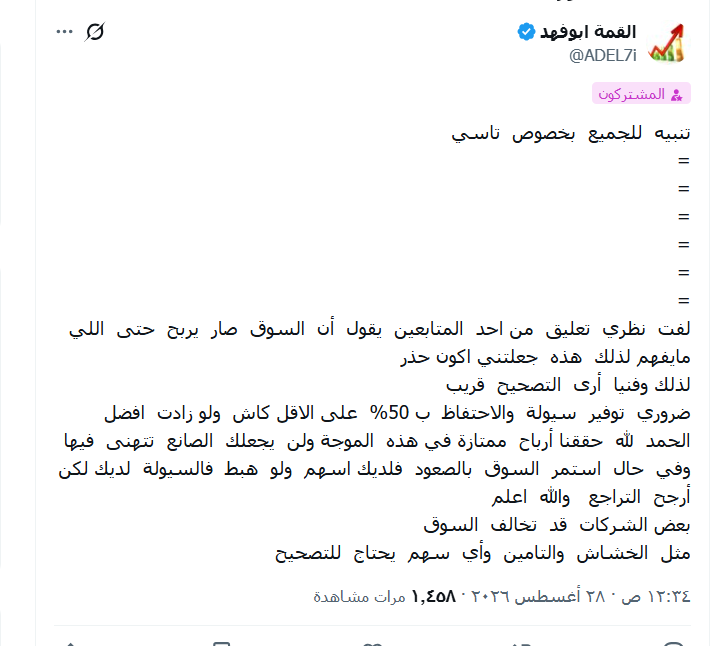 القمة ابوفهد
@ADEL7i
المشتركون

تنبيه للجميع بخصوص تاسي
=
=
=
=
=
=
لفت نظري تعليق من احد المتابعين يقول أن السوق صار يربح حتى اللي مايفهم لذلك هذه جعلتني اكون حذر
لذلك وفنيا أرى التصحيح قريب
ضروري توفير سيولة والاحتفاظ ب 50% على الاقل كاش ولو زادت افضل
الحمد لله حققنا أرباح ممتازة في هذه الموجة ولن يجعلك الصانع تتهنى فيها
وفي حال استمر السوق بالصعود فلديك اسهم ولو هبط فالسيولة لديك لكن أرجح التراجع والله اعلم
بعض الشركات قد تخالف السوق
مثل الخشاش والتامين وأي سهم يحتاج للتصحيح

١٢:٣٤ ص · ٢٨ أغسطس ٢٠٢٦ · ١,٤٥٨ مرات مشاهدة